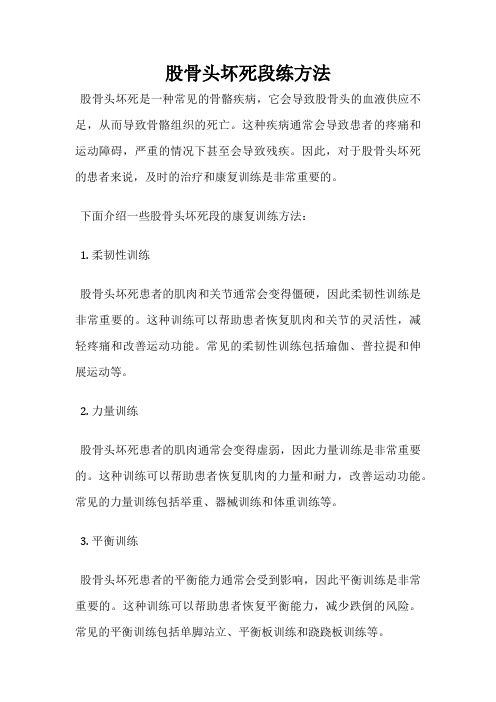 股骨头坏死段练方法

股骨头坏死是一种常见的骨骼疾病，它会导致股骨头的血液供应不足，从而导致骨骼组织的死亡。这种疾病通常会导致患者的疼痛和运动障碍，严重的情况下甚至会导致残疾。因此，对于股骨头坏死的患者来说，及时的治疗和康复训练是非常重要的。

下面介绍一些股骨头坏死段的康复训练方法：

1. 柔韧性训练

股骨头坏死患者的肌肉和关节通常会变得僵硬，因此柔韧性训练是非常重要的。这种训练可以帮助患者恢复肌肉和关节的灵活性，减轻疼痛和改善运动功能。常见的柔韧性训练包括瑜伽、普拉提和伸展运动等。

2. 力量训练

股骨头坏死患者的肌肉通常会变得虚弱，因此力量训练是非常重要的。这种训练可以帮助患者恢复肌肉的力量和耐力，改善运动功能。常见的力量训练包括举重、器械训练和体重训练等。

3. 平衡训练

股骨头坏死患者的平衡能力通常会受到影响，因此平衡训练是非常重要的。这种训练可以帮助患者恢复平衡能力，减少跌倒的风险。常见的平衡训练包括单脚站立、平衡板训练和跷跷板训练等。